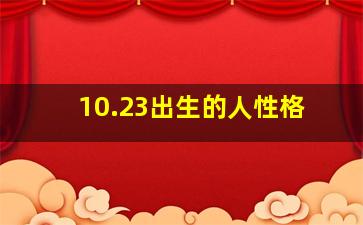 10.23出生的人性格